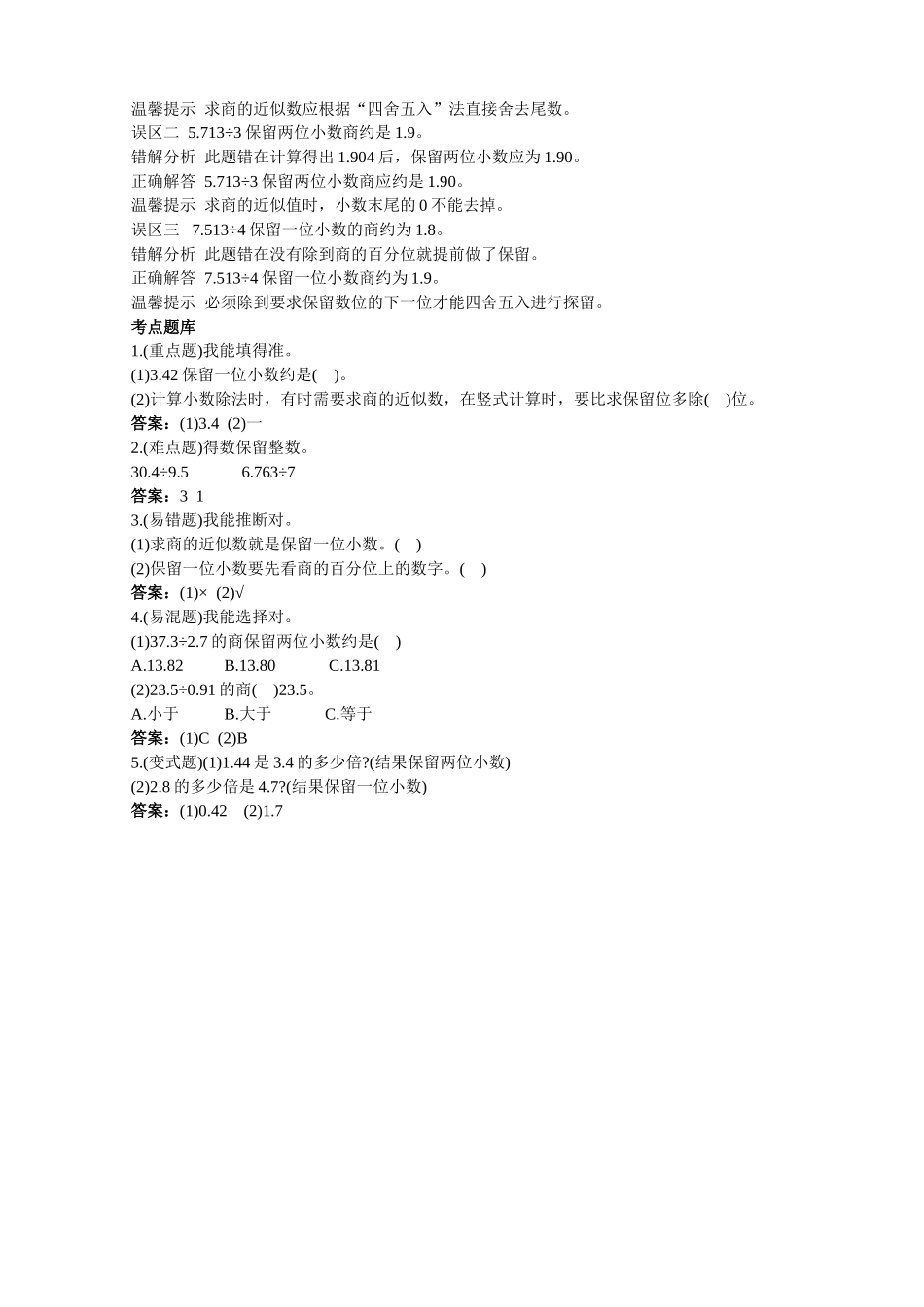 温馨提示 求商的近似数应根据“四舍五入”法直接舍去尾数。
误区二 5.713÷3 保留两位小数商约是 1.9。
错解分析 此题错在计算得出 1.904 后，保留两位小数应为 1.90。
正确解答 5.713÷3 保留两位小数商应约是 1.90。
温馨提示 求商的近似值时，小数末尾的 0 不能去掉。
误区三 7.513÷4 保留一位小数的商约为 1.8。
错解分析 此题错在没有除到商的百分位就提前做了保留。
正确解答 7.513÷4 保留一位小数商约为 1.9。
温馨提示 必须除到要求保留数位的下一位才能四舍五入进行探留。
考点题库
1.(重点题)我能填得准。
(1)3.42 保留一位小数约是( )。
(2)计算小数除法时，有时需要求商的近似数，在竖式计算时，要比求保留位多除( )位。
答案：(1)3.4 (2)一
2.(难点题)得数保留整数。
30.4÷9.5 6.763÷7
答案：3 1
3.(易错题)我能推断对。
(1)求商的近似数就是保留一位小数。( )
(2)保留一位小数要先看商的百分位上的数字。( )
答案：(1)× (2)√
4.(易混题)我能选择对。
(1)37.3÷2.7 的商保留两位小数约是( )
A.13.82 B.13.80 C.13.81
(2)23.5÷0.91 的商( )23.5。
A.小于 B.大于 C.等于
答案：(1)C (2)B
5.(变式题)(1)1.44 是 3.4 的多少倍?(结果保留两位小数)
(2)2.8 的多少倍是 4.7?(结果保留一位小数)
答案：(1)0.42 (2)1.7